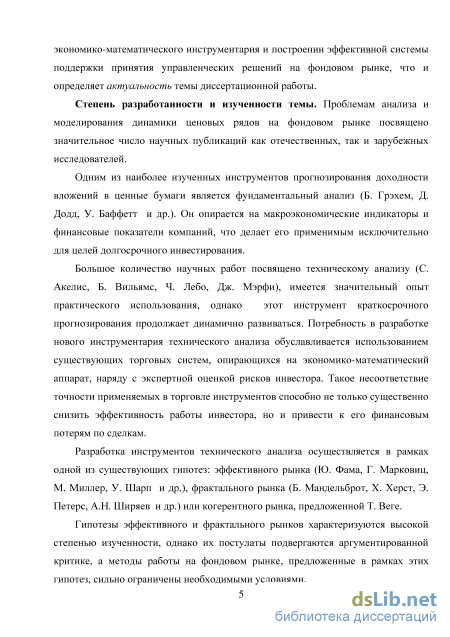 экономико-математического инструментария и построении эффективной системы поддержки принятия управленческих решений на фондовом рынке, что и определяет актуальность темы диссертационной работы.

Степень разработанности и изученности темы. Проблемам анализа и моделирования динамики ценовых рядов на фондовом рынке посвящено значительное число научных публикаций как отечественных, так и зарубежных исследователей.

Одним из наиболее изученных инструментов прогнозирования доходности вложений в ценные бумаги является фундаментальный анализ (Б. Грэхем, Д. Додд, У. Баффетт и др.). Он опирается на макроэкономические индикаторы и финансовые показатели компаний, что делает его применимым исключительно для целей долгосрочного инвестирования.

Большое количество научных работ посвящено техническому анализу (С. Акелис, Б. Вильямс, Ч. Лебо, Дж. Мэрфи), имеется значительный опыт практического использования, однако этот инструмент краткосрочного прогнозирования продолжает динамично развиваться. Потребность в разработке нового инструментария технического анализа обуславливается использованием существующих торговых систем, опирающихся на экономико-математический аппарат, наряду с экспертной оценкой рисков инвестора. Такое несоответствие точности применяемых в торговле инструментов способно не только существенно снизить эффективность работы инвестора, но и привести к его финансовым потерям по сделкам.

Разработка инструментов технического анализа осуществляется в рамках одной из существующих гипотез: эффективного рынка (Ю. Фама, Г. Марковиц, М. Миллер, У. Шарп и др.), фрактального рынка (Б. Мандельброт, Х. Херст, Э. Петерс, А.Н. Ширяев и др.) или когерентного рынка, предложенной Т. Веге.

Гипотезы эффективного и фрактального рынков характеризуются высокой степенью изученности, однако их постулаты подвергаются аргументированной критике, а методы работы на фондовом рынке, предложенные в рамках этих гипотез, сильно ограничены необходимыми условиями.

5

dsLib.net
библиотека диссертаций